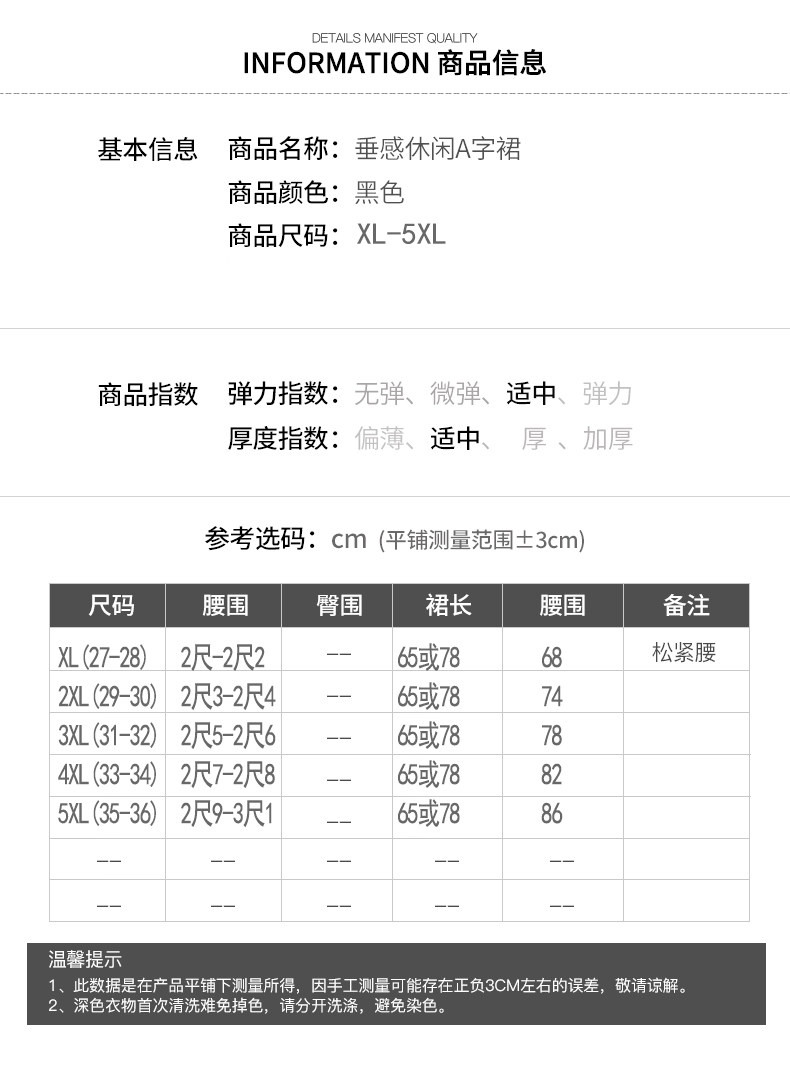 DETAILS MANIFEST QUALITY
INFORMATION 商品信息

基本信息 商品名称：垂感休闲A字裙
商品颜色：黑色
商品尺码：XL-5XL

商品指数 弹力指数：无弹、微弹、适中、弹力
厚度指数：偏薄、适中、 厚 、加厚

参考选码：cm (平铺测量范围±3cm)

| 尺码 | 腰围 | 臀围 | 裙长 | 腰围 | 备注 |
|---|---|---|---|---|---|
| XL(27-28) | 2尺-2尺2 | -- | 65或78 | 68 | 松紧腰 |
| 2XL(29-30) | 2尺3-2尺4 | -- | 65或78 | 74 | |
| 3XL(31-32) | 2尺5-2尺6 | -- | 65或78 | 78 | |
| 4XL(33-34) | 2尺7-2尺8 | -- | 65或78 | 82 | |
| 5XL(35-36) | 2尺9-3尺1 | -- | 65或78 | 86 | |
| -- | -- | -- | -- | -- | |
| -- | -- | -- | -- | -- | |

温馨提示
1、此数据是在产品平铺下测量所得，因手工测量可能存在正负3CM左右的误差，敬请谅解。
2、深色衣物首次清洗难免掉色，请分开洗涤，避免染色。